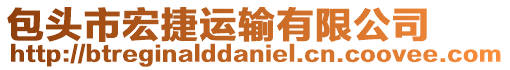 包头市宏捷运输有限公司
http://btreginalddaniel.cn.coovee.com